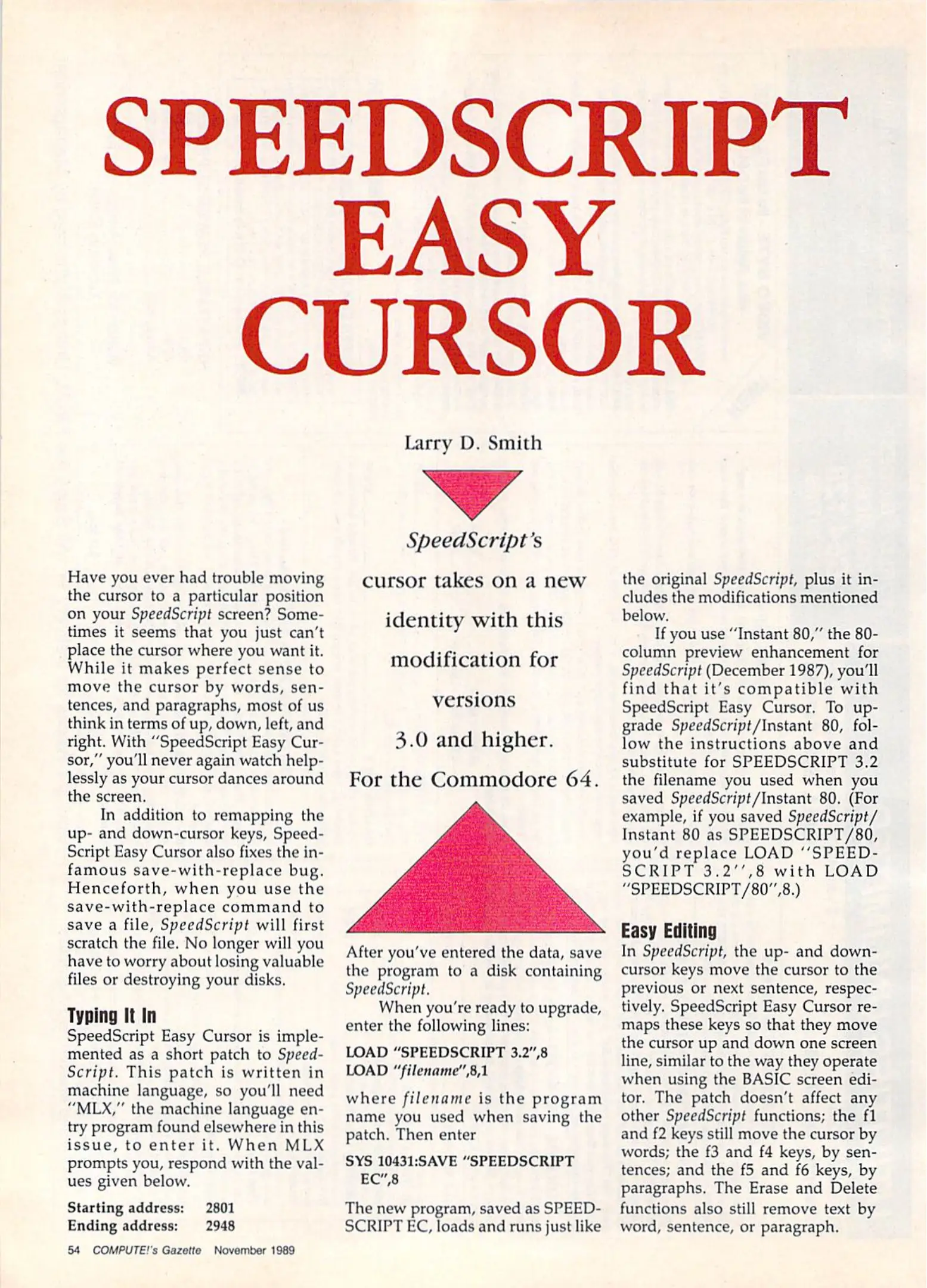 SPEEDSCRIPT EASY CURSOR

Larry D. Smith

SpeedScript's cursor takes on a new identity with this modification for versions 3.0 and higher. For the Commodore 64.

Have you ever had trouble moving the cursor to a particular position on your SpeedScript screen? Sometimes it seems that you just can't place the cursor where you want it. While it makes perfect sense to move the cursor by words, sentences, and paragraphs, most of us think in terms of up, down, left, and right. With "SpeedScript Easy Cursor," you'll never again watch helplessly as your cursor dances around the screen.

In addition to remapping the up- and down-cursor keys, SpeedScript Easy Cursor also fixes the infamous save-with-replace bug. Henceforth, when you use the save-with-replace command to save a file, SpeedScript will first scratch the file. No longer will you have to worry about losing valuable files or destroying your disks.

Typing It In
SpeedScript Easy Cursor is implemented as a short patch to SpeedScript. This patch is written in machine language, so you'll need "MLX," the machine language entry program found elsewhere in this issue, to enter it. When MLX prompts you, respond with the values given below.

Starting address: 2801
Ending address: 2948

After you've entered the data, save the program to a disk containing SpeedScript.

When you're ready to upgrade, enter the following lines:

LOAD "SPEEDSCRIPT 3.2",8
LOAD "filename",8,1

where filename is the program name you used when saving the patch. Then enter

SYS 10431:SAVE "SPEEDSCRIPT EC",8

The new program, saved as SPEEDSCRIPT EC, loads and runs just like the original SpeedScript, plus it includes the modifications mentioned below.

If you use "Instant 80," the 80-column preview enhancement for SpeedScript (December 1987), you'll find that it's compatible with SpeedScript Easy Cursor. To upgrade SpeedScript/Instant 80, follow the instructions above and substitute for SPEEDSCRIPT 3.2 the filename you used when you saved SpeedScript/Instant 80. (For example, if you saved SpeedScript/Instant 80 as SPEEDSCRIPT/80, you'd replace LOAD "SPEEDSCRIPT 3.2",8 with LOAD "SPEEDSCRIPT/80",8.)

Easy Editing
In SpeedScript, the up- and down-cursor keys move the cursor to the previous or next sentence, respectively. SpeedScript Easy Cursor remaps these keys so that they move the cursor up and down one screen line, similar to the way they operate when using the BASIC screen editor. The patch doesn't affect any other SpeedScript functions; the f1 and f2 keys still move the cursor by words; the f3 and f4 keys, by sentences; and the f5 and f6 keys, by paragraphs. The Erase and Delete functions also still remove text by word, sentence, or paragraph.

54 COMPUTE!'s Gazette November 1989